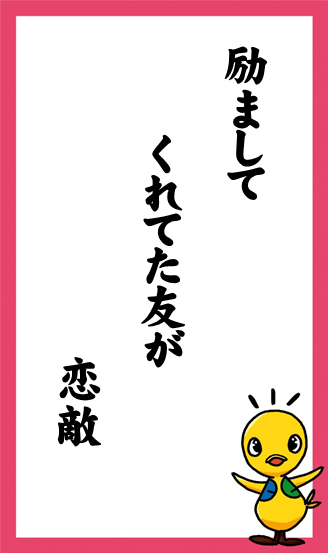 励まして

くれてた友が

恋敵